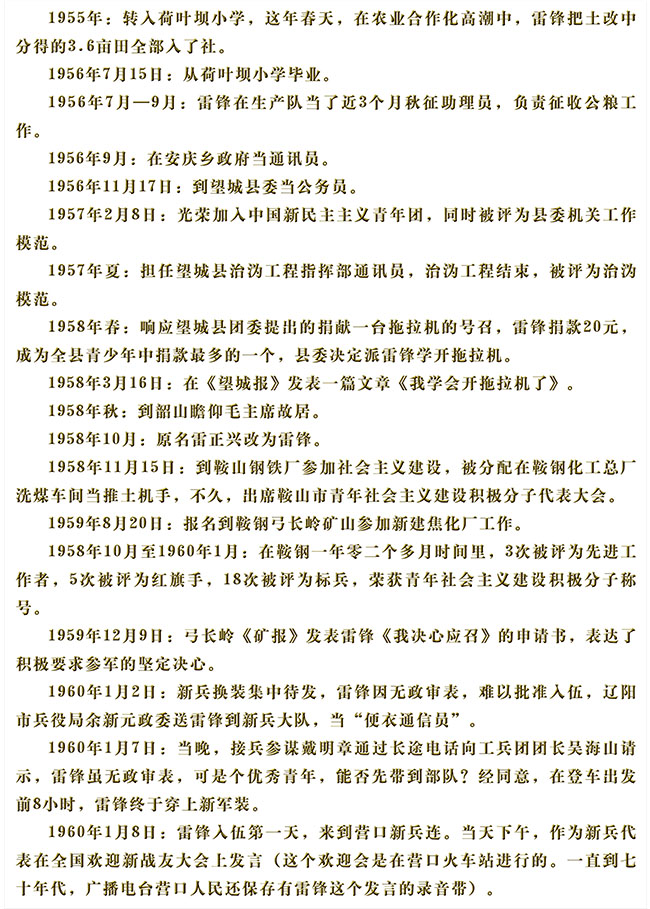 1955年：转入荷叶坝小学，这年春天，在农业合作化高潮中，雷锋把土改中分得的3.6亩田全部入了社。

1956年7月15日：从荷叶坝小学毕业。

1956年7月—9月：雷锋在生产队当了近3个月秋征助理员，负责征收公粮工作。

1956年9月：在安庆乡政府当通讯员。

1956年11月17日：到望城县委当公务员。

1957年2月8日：光荣加入中国新民主主义青年团，同时被评为县委机关工作模范。

1957年夏：担任望城县治沩工程指挥部通讯员，治沩工程结束，被评为治沩模范。

1958年春：响应望城县团委提出的捐献一台拖拉机的号召，雷锋捐款20元，成为全县青少年中捐款最多的一个，县委决定派雷锋学开拖拉机。

1958年3月16日：在《望城报》发表一篇文章《我学会开拖拉机了》。

1958年秋：到韶山瞻仰毛主席故居。

1958年10月：原名雷正兴改为雷锋。

1958年11月15日：到鞍山钢铁厂参加社会主义建设，被分配在鞍钢化工总厂洗煤车间当推土机手，不久，出席鞍山市青年社会主义建设积极分子代表大会。

1959年8月20日：报名到鞍钢弓长岭矿山参加新建焦化厂工作。

1958年10月至1960年1月：在鞍钢一年零二个多月时间里，3次被评为先进工作者，5次被评为红旗手，18次被评为标兵，荣获青年社会主义建设积极分子称号。

1959年12月9日：弓长岭《矿报》发表雷锋《我决心应召》的申请书，表达了积极要求参军的坚定决心。

1960年1月2日：新兵换装集中待发，雷锋因无政审表，难以批准入伍，辽阳市兵役局余新元政委送雷锋到新兵大队，当“便衣通信员”。

1960年1月7日：当晚，接兵参谋戴明章通过长途电话向工兵团团长吴海山请示，雷锋虽无政审表，可是个优秀青年，能否先带到部队？经同意，在登车出发前8小时，雷锋终于穿上新军装。

1960年1月8日：雷锋入伍第一天，来到营口新兵连。当天下午，作为新兵代表在全国欢迎新战友大会上发言（这个欢迎会是在营口火车站进行的。一直到七十年代，广播电台营口人民还保存有雷锋这个发言的录音带）。